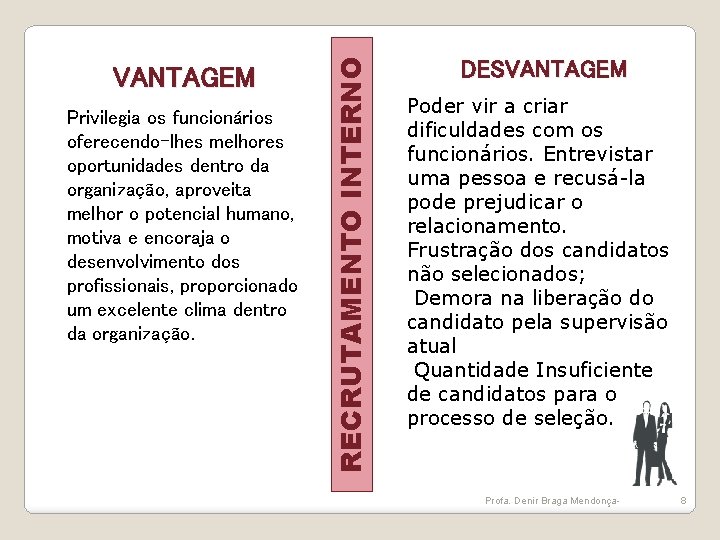 VANTAGEM

Privilegia os funcionários oferecendo-lhes melhores oportunidades dentro da organização, aproveita melhor o potencial humano, motiva e encoraja o desenvolvimento dos profissionais, proporcionado um excelente clima dentro da organização.

RECRUTAMENTO INTERNO

DESVANTAGEM

Poder vir a criar dificuldades com os funcionários. Entrevistar uma pessoa e recusá-la pode prejudicar o relacionamento.
Frustração dos candidatos não selecionados;
Demora na liberação do candidato pela supervisão atual
Quantidade Insuficiente de candidatos para o processo de seleção.

Profa. Denir Braga Mendonça-

8